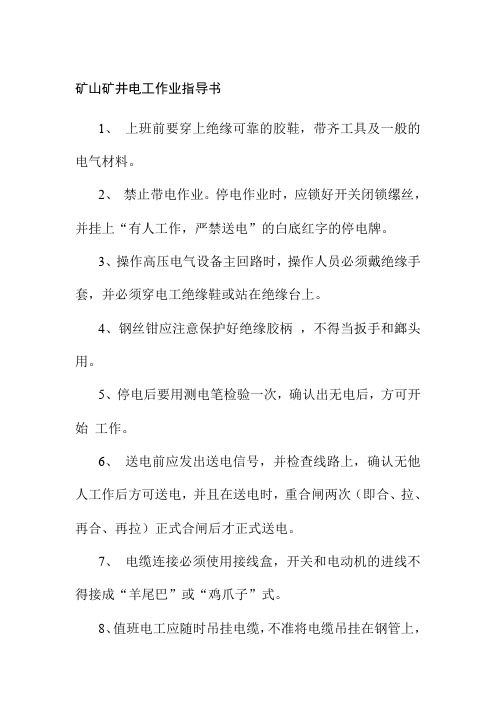 矿山矿井电工作业指导书

1、 上班前要穿上绝缘可靠的胶鞋，带齐工具及一般的电气材料。

2、 禁止带电作业。停电作业时，应锁好开关闭锁缧丝，并挂上“有人工作，严禁送电”的白底红字的停电牌。

3、操作高压电气设备主回路时，操作人员必须戴绝缘手套，并必须穿电工绝缘鞋或站在绝缘台上。

4、钢丝钳应注意保护好绝缘胶柄 ，不得当扳手和鎯头用。

5、停电后要用测电笔检验一次，确认出无电后，方可开始 工作。

6、 送电前应发出送电信号，并检查线路上，确认无他人工作后方可送电，并且在送电时，重合闸两次（即合、拉、再合、再拉）正式合闸后才正式送电。

7、 电缆连接必须使用接线盒，开关和电动机的进线不得接成“羊尾巴”或“鸡爪子”式。

8、值班电工应随时吊挂电缆，不准将电缆吊挂在钢管上，